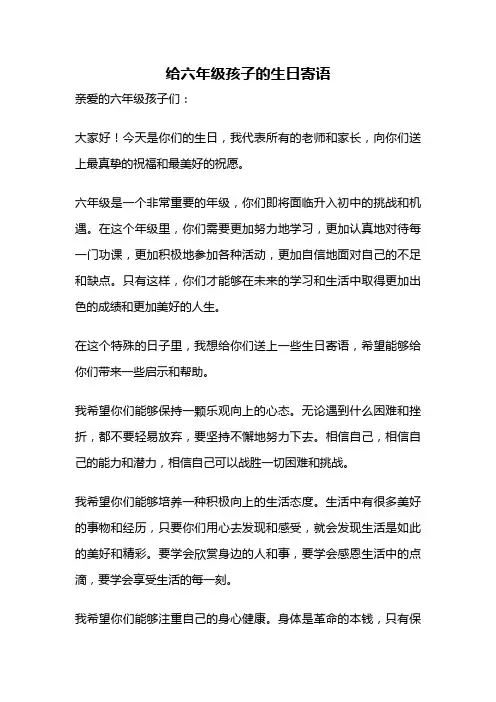 给六年级孩子的生日寄语

亲爱的六年级孩子们：

大家好！今天是你们的生日，我代表所有的老师和家长，向你们送上最真挚的祝福和最美好的祝愿。

六年级是一个非常重要的年级，你们即将面临升入初中的挑战和机遇。在这个年级里，你们需要更加努力地学习，更加认真地对待每一门功课，更加积极地参加各种活动，更加自信地面对自己的不足和缺点。只有这样，你们才能够在未来的学习和生活中取得更加出色的成绩和更加美好的人生。

在这个特殊的日子里，我想给你们送上一些生日寄语，希望能够给你们带来一些启示和帮助。

我希望你们能够保持一颗乐观向上的心态。无论遇到什么困难和挫折，都不要轻易放弃，要坚持不懈地努力下去。相信自己，相信自己的能力和潜力，相信自己可以战胜一切困难和挑战。

我希望你们能够培养一种积极向上的生活态度。生活中有很多美好的事物和经历，只要你们用心去发现和感受，就会发现生活是如此的美好和精彩。要学会欣赏身边的人和事，要学会感恩生活中的点滴，要学会享受生活的每一刻。

我希望你们能够注重自己的身心健康。身体是革命的本钱，只有保